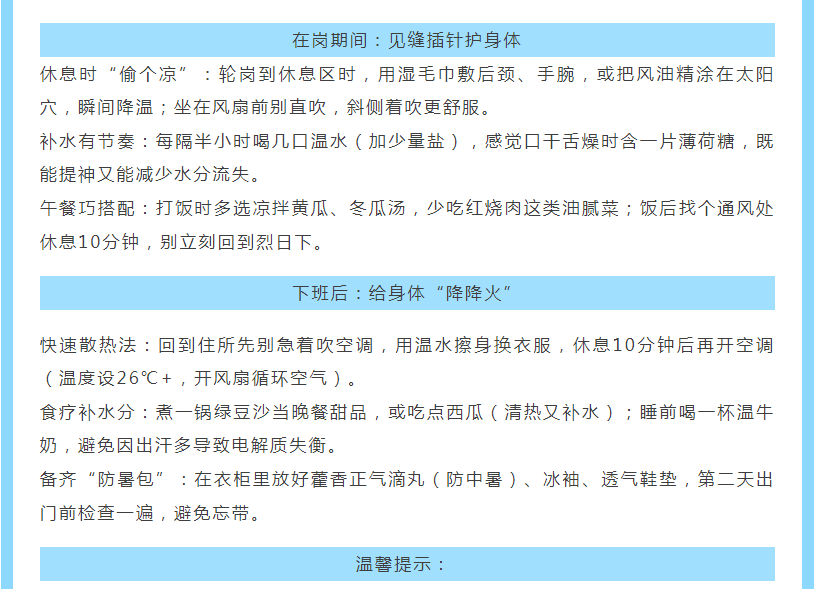 在岗期间：见缝插针护身体

休息时“偷个凉”：轮岗到休息区时，用湿毛巾敷后颈、手腕，或把风油精涂在太阳穴，瞬间降温；坐在风扇前别直吹，斜侧着吹更舒服。

补水有节奏：每隔半小时喝几口温水（加少量盐），感觉口干舌燥时含一片薄荷糖，既能提神又能减少水分流失。

午餐巧搭配：打饭时多选凉拌黄瓜、冬瓜汤，少吃红烧肉这类油腻菜；饭后找个通风处休息10分钟，别立刻回到烈日下。

下班后：给身体“降降火”

快速散热法：回到住所先别急着吹空调，用温水擦身换衣服，休息10分钟后再开空调（温度设26℃+，开风扇循环空气）。

食疗补水分：煮一锅绿豆沙当晚餐甜品，或吃点西瓜（清热又补水）；睡前喝一杯温牛奶，避免因出汗多导致电解质失衡。

备齐“防暑包”：在衣柜里放好藿香正气滴丸（防中暑）、冰袖、透气鞋垫，第二天出门前检查一遍，避免忘带。

温馨提示：